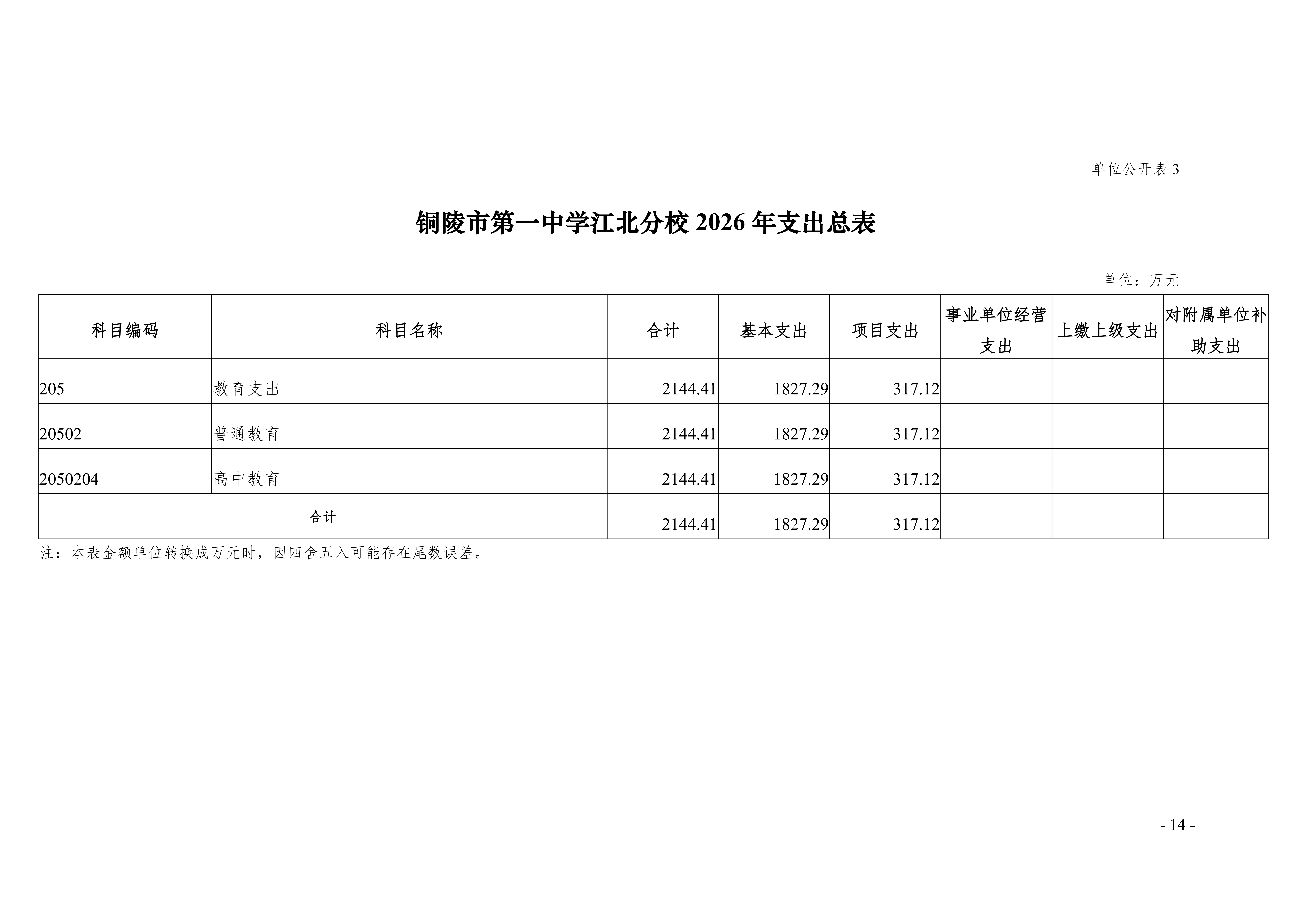 单位公开表3

铜陵市第一中学江北分校2026年支出总表

单位：万元

| 科目编码 | 科目名称 | 合计 | 基本支出 | 项目支出 | 事业单位经营支出 | 上缴上级支出 | 对附属单位补助支出 |
|---|---|---|---|---|---|---|---|
| 205 | 教育支出 | 2144.41 | 1827.29 | 317.12 | | | |
| 20502 | 普通教育 | 2144.41 | 1827.29 | 317.12 | | | |
| 2050204 | 高中教育 | 2144.41 | 1827.29 | 317.12 | | | |
| 合计 | | 2144.41 | 1827.29 | 317.12 | | | |

注：本表金额单位转换成万元时，因四舍五入可能存在尾数误差。

- 14 -